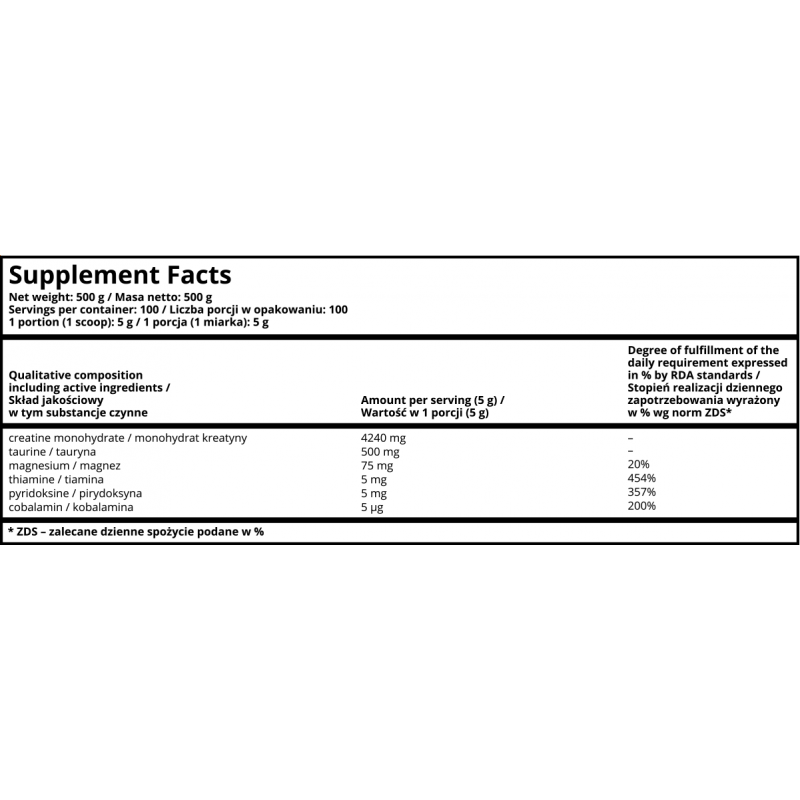 Supplement Facts
Net weight: 500 g / Masa netto: 500 g
Servings per container: 100 / Liczba porcji w opakowaniu: 100
1 portion (1 scoop): 5 g / 1 porcja (1 miarka): 5 g

| Qualitative composition including active ingredients / Skład jakościowy w tym substancje czynne | Amount per serving (5 g) / Wartość w 1 porcji (5 g) | Degree of fulfillment of the daily requirement expressed in % by RDA standards / Stopień realizacji dziennego zapotrzebowania wyrażony w % wg norm ZDS* |
|---|---|---|
| creatine monohydrate / monohydrat kreatyny | 4240 mg | – |
| taurine / tauryna | 500 mg | – |
| magnesium / magnez | 75 mg | 20% |
| thiamine / tiamina | 5 mg | 454% |
| pyridoksine / pirydoksyna | 5 mg | 357% |
| cobalamin / kobalamina | 5 µg | 200% |

* ZDS – zalecane dzienne spożycie podane w %